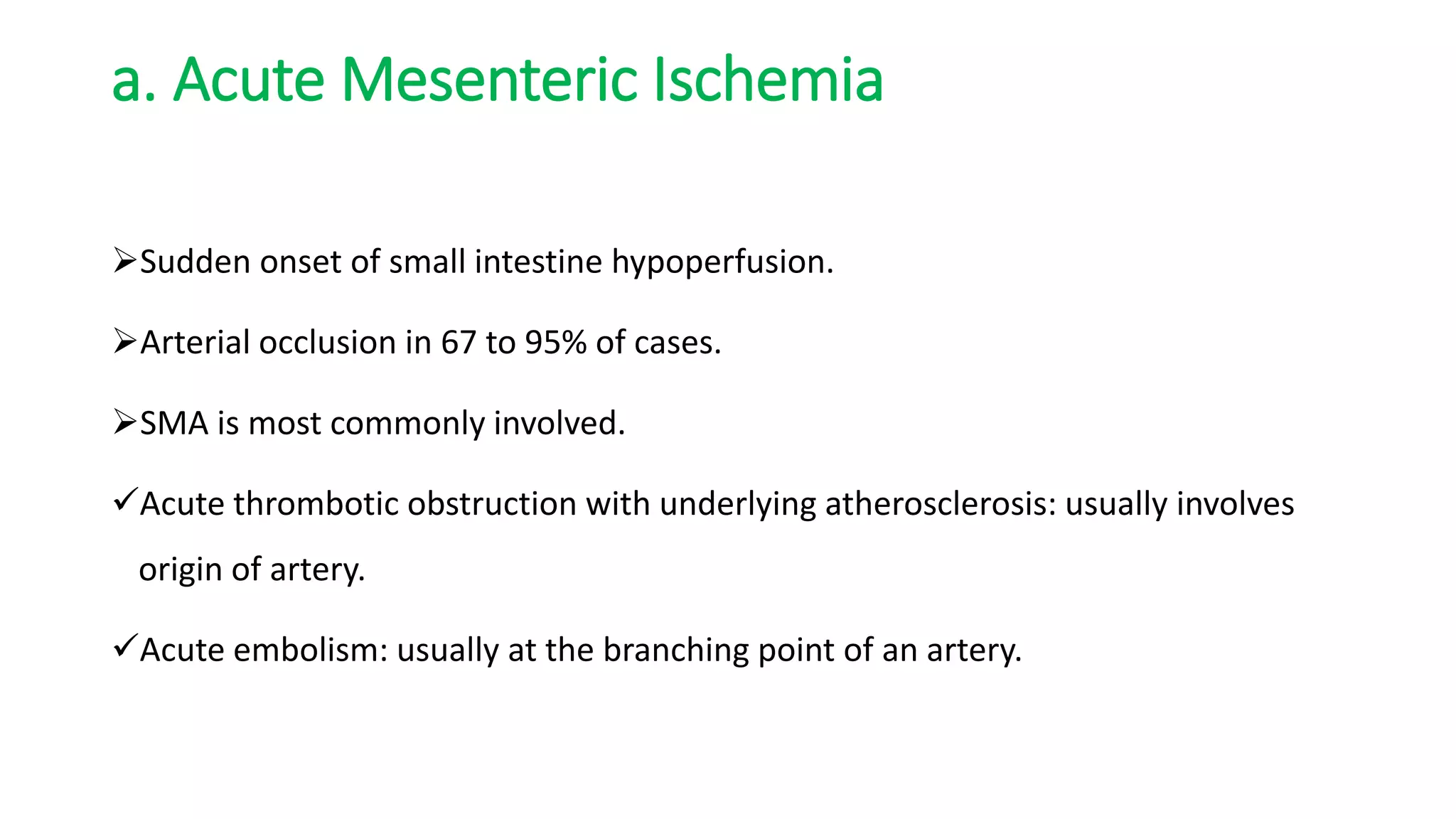 a. Acute Mesenteric Ischemia

➢ Sudden onset of small intestine hypoperfusion.

➢ Arterial occlusion in 67 to 95% of cases.

➢ SMA is most commonly involved.

✓ Acute thrombotic obstruction with underlying atherosclerosis: usually involves origin of artery.

✓ Acute embolism: usually at the branching point of an artery.